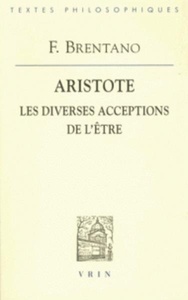 TEXTES PHILOSOPHIQUES

F. BRENTANO

ARISTOTE

LES DIVERSES ACCEPTIONS DE L'ÊTRE

VRIN